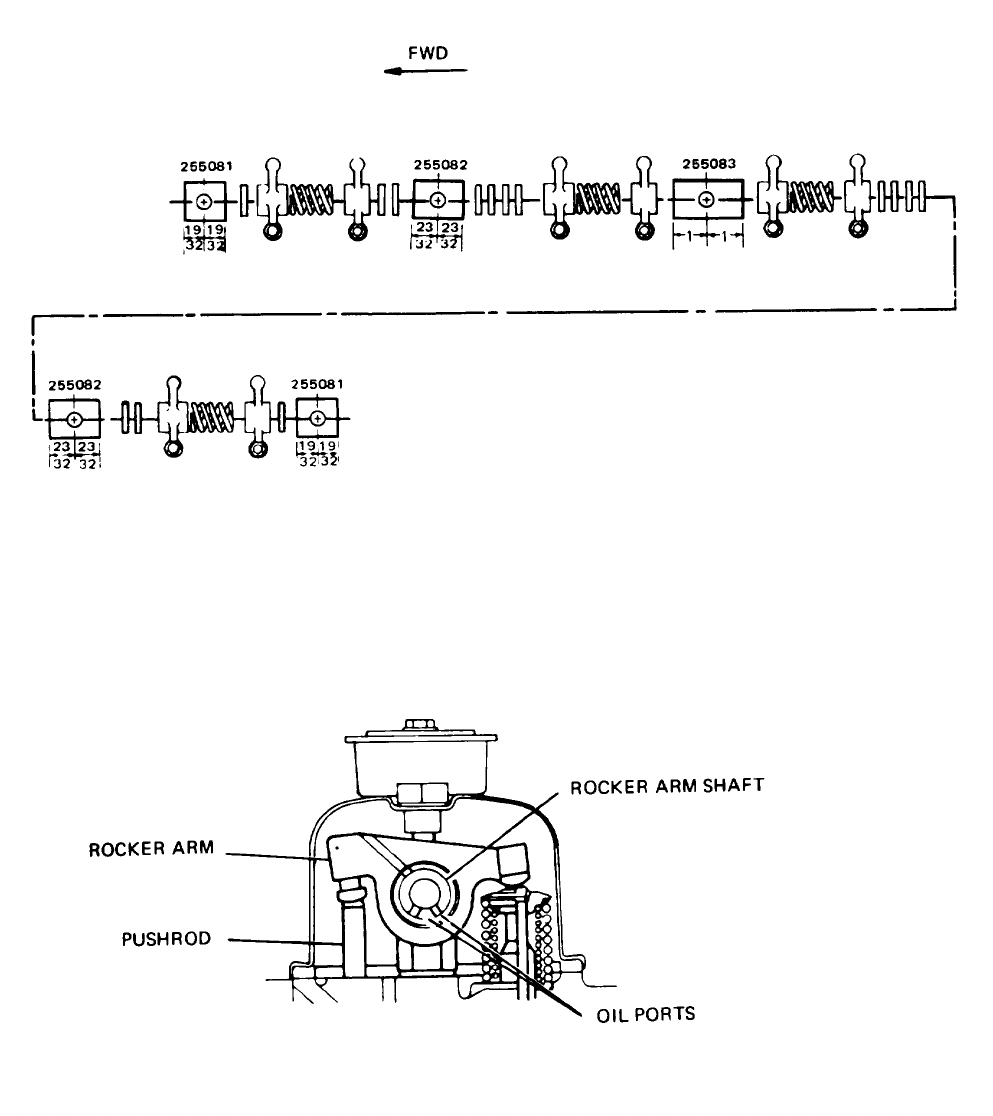 FWD

255081
$\frac{19}{32}$ $\frac{19}{32}$

255082
$\frac{23}{32}$ $\frac{23}{32}$

255083
1 1

255082
$\frac{23}{32}$ $\frac{23}{32}$

255081
$\frac{19}{32}$ $\frac{19}{32}$

ROCKER ARM SHAFT

ROCKER ARM

PUSHROD

OIL PORTS